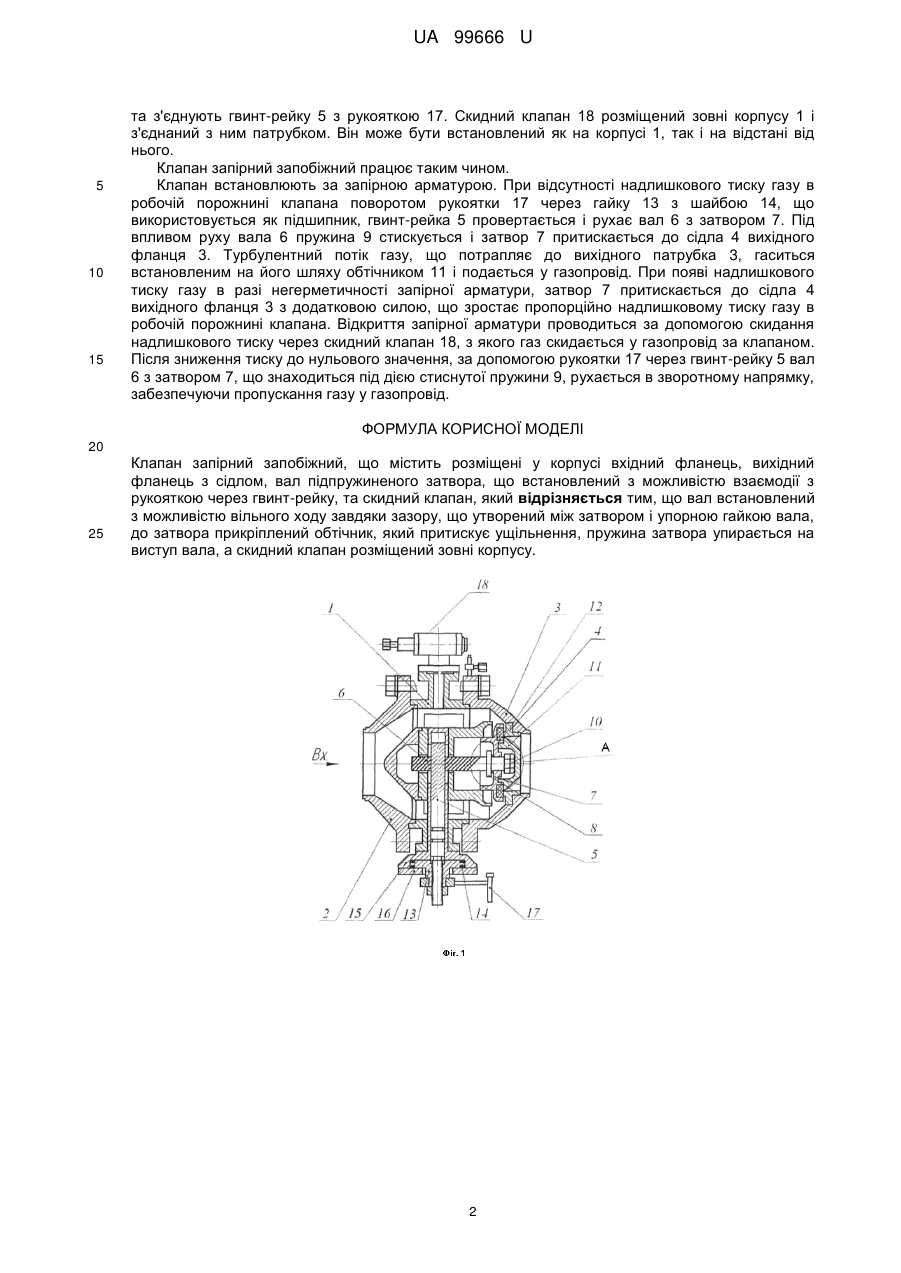 UA 99666 U

та з'єднують гвинт-рейку 5 з рукояткою 17. Скидний клапан 18 розміщений зовні корпусу 1 і з'єднаний з ним патрубком. Він може бути встановлений як на корпусі 1, так і на відстані від нього.

Клапан запірний запобіжний працює таким чином.

5 Клапан встановлюють за запірною арматурою. При відсутності надлишкового тиску газу в робочій порожнині клапана поворотом рукоятки 17 через гайку 13 з шайбою 14, що використовується як підшипник, гвинт-рейка 5 провертається і рухає вал 6 з затвором 7. Під впливом руху вала 6 пружина 9 стискується і затвор 7 притискається до сідла 4 вихідного фланця 3. Турбулентний потік газу, що потрапляє до вихідного патрубка 3, гаситься 10 встановленим на його шляху обтічником 11 і подається у газопровід. При появі надлишкового тиску газу в разі негерметичності запірної арматури, затвор 7 притискається до сідла 4 вихідного фланця 3 з додатковою силою, що зростає пропорційно надлишковому тиску газу в робочій порожнині клапана. Відкриття запірної арматури проводиться за допомогою скидання надлишкового тиску через скидний клапан 18, з якого газ скидається у газопровід за клапаном. 15 Після зниження тиску до нульового значення, за допомогою рукоятки 17 через гвинт-рейку 5 вал 6 з затвором 7, що знаходиться під дією стиснутої пружини 9, рухається в зворотному напрямку, забезпечуючи пропускання газу у газопровід.

ФОРМУЛА КОРИСНОЇ МОДЕЛІ

20

Клапан запірний запобіжний, що містить розміщені у корпусі вхідний фланець, вихідний фланець з сідлом, вал підпружиненого затвора, що встановлений з можливістю взаємодії з рукояткою через гвинт-рейку, та скидний клапан, який відрізняється тим, що вал встановлений з можливістю вільного ходу завдяки зазору, що утворений між затвором і упорною гайкою вала, 25 до затвора прикріплений обтічник, який притискує ущільнення, пружина затвора упирається на виступ вала, а скидний клапан розміщений зовні корпусу.

18 1 3 12 4 11 6 10 A Вх 7 8 5 2 15 16 13 14 17

Фіг. 1

2